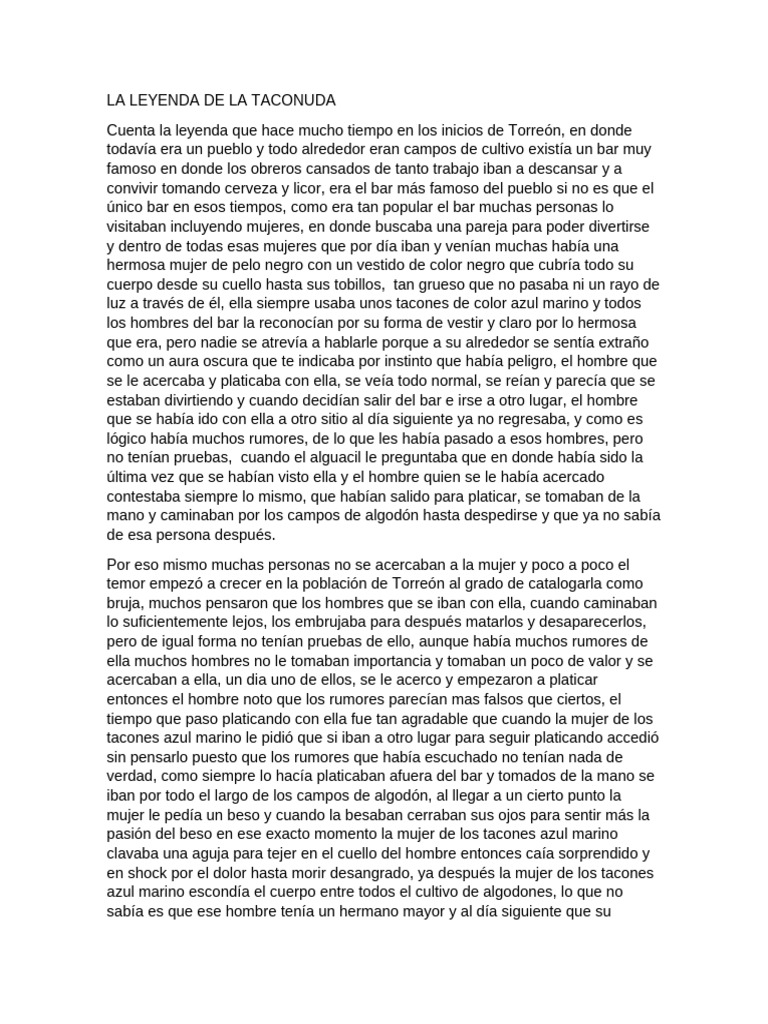 LA LEYENDA DE LA TACONUDA

Cuenta la leyenda que hace mucho tiempo en los inicios de Torreón, en donde todavía era un pueblo y todo alrededor eran campos de cultivo existía un bar muy famoso en donde los obreros cansados de tanto trabajo iban a descansar y a convivir tomando cerveza y licor, era el bar más famoso del pueblo si no es que el único bar en esos tiempos, como era tan popular el bar muchas personas lo visitaban incluyendo mujeres, en donde buscaba una pareja para poder divertirse y dentro de todas esas mujeres que por día iban y venían muchas había una hermosa mujer de pelo negro con un vestido de color negro que cubría todo su cuerpo desde su cuello hasta sus tobillos, tan grueso que no pasaba ni un rayo de luz a través de él, ella siempre usaba unos tacones de color azul marino y todos los hombres del bar la reconocían por su forma de vestir y claro por lo hermosa que era, pero nadie se atrevía a hablarle porque a su alrededor se sentía extraño como un aura oscura que te indicaba por instinto que había peligro, el hombre que se le acercaba y platicaba con ella, se veía todo normal, se reían y parecía que se estaban divirtiendo y cuando decidían salir del bar e irse a otro lugar, el hombre que se había ido con ella a otro sitio al día siguiente ya no regresaba, y como es lógico había muchos rumores, de lo que les había pasado a esos hombres, pero no tenían pruebas, cuando el alguacil le preguntaba que en donde había sido la última vez que se habían visto ella y el hombre quien se le había acercado contestaba siempre lo mismo, que habían salido para platicar, se tomaban de la mano y caminaban por los campos de algodón hasta despedirse y que ya no sabía de esa persona después.

Por eso mismo muchas personas no se acercaban a la mujer y poco a poco el temor empezó a crecer en la población de Torreón al grado de catalogarla como bruja, muchos pensaron que los hombres que se iban con ella, cuando caminaban lo suficientemente lejos, los embrujaba para después matarlos y desaparecerlos, pero de igual forma no tenían pruebas de ello, aunque había muchos rumores de ella muchos hombres no le tomaban importancia y tomaban un poco de valor y se acercaban a ella, un dia uno de ellos, se le acerco y empezaron a platicar entonces el hombre noto que los rumores parecían mas falsos que ciertos, el tiempo que paso platicando con ella fue tan agradable que cuando la mujer de los tacones azul marino le pidió que si iban a otro lugar para seguir platicando accedió sin pensarlo puesto que los rumores que había escuchado no tenían nada de verdad, como siempre lo hacía platicaban afuera del bar y tomados de la mano se iban por todo el largo de los campos de algodón, al llegar a un cierto punto la mujer le pedía un beso y cuando la besaban cerraban sus ojos para sentir más la pasión del beso en ese exacto momento la mujer de los tacones azul marino clavaba una aguja para tejer en el cuello del hombre entonces caía sorprendido y en shock por el dolor hasta morir desangrado, ya después la mujer de los tacones azul marino escondía el cuerpo entre todos el cultivo de algodones, lo que no sabía es que ese hombre tenía un hermano mayor y al día siguiente que su